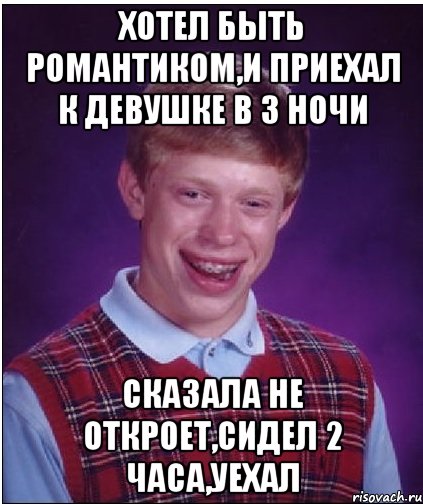 ХОТЕЛ БЫТЬ РОМАНТИКОМ,И ПРИЕХАЛ К ДЕВУШКЕ В 3 НОЧИ

СКАЗАЛА НЕ ОТКРОЕТ,СИДЕЛ 2 ЧАСА,УЕХАЛ

risovach.ru